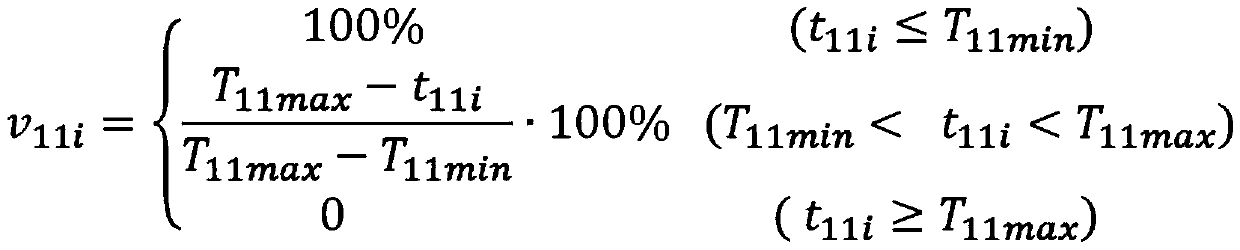 $v_{11i} = \begin{cases} 100\% & (t_{11i} \leq T_{11min}) \\ \frac{T_{11max} - t_{11i}}{T_{11max} - T_{11min}} \cdot 100\% & (T_{11min} < t_{11i} < T_{11max}) \\ 0 & (t_{11i} \geq T_{11max}) \end{cases}$